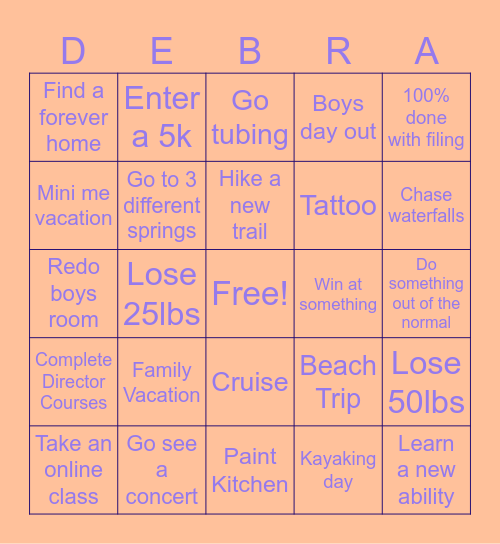 | D | E | B | R | A |
|---|---|---|---|---|
| Find a forever home | Enter a 5k | Go tubing | Boys day out | 100% done with filing |
| Mini me vacation | Go to 3 different springs | Hike a new trail | Tattoo | Chase waterfalls |
| Redo boys room | Lose 25lbs | Free! | Win at something | Do something out of the normal |
| Complete Director Courses | Family Vacation | Cruise | Beach Trip | Lose 50lbs |
| Take an online class | Go see a concert | Paint Kitchen | Kayaking day | Learn a new ability |